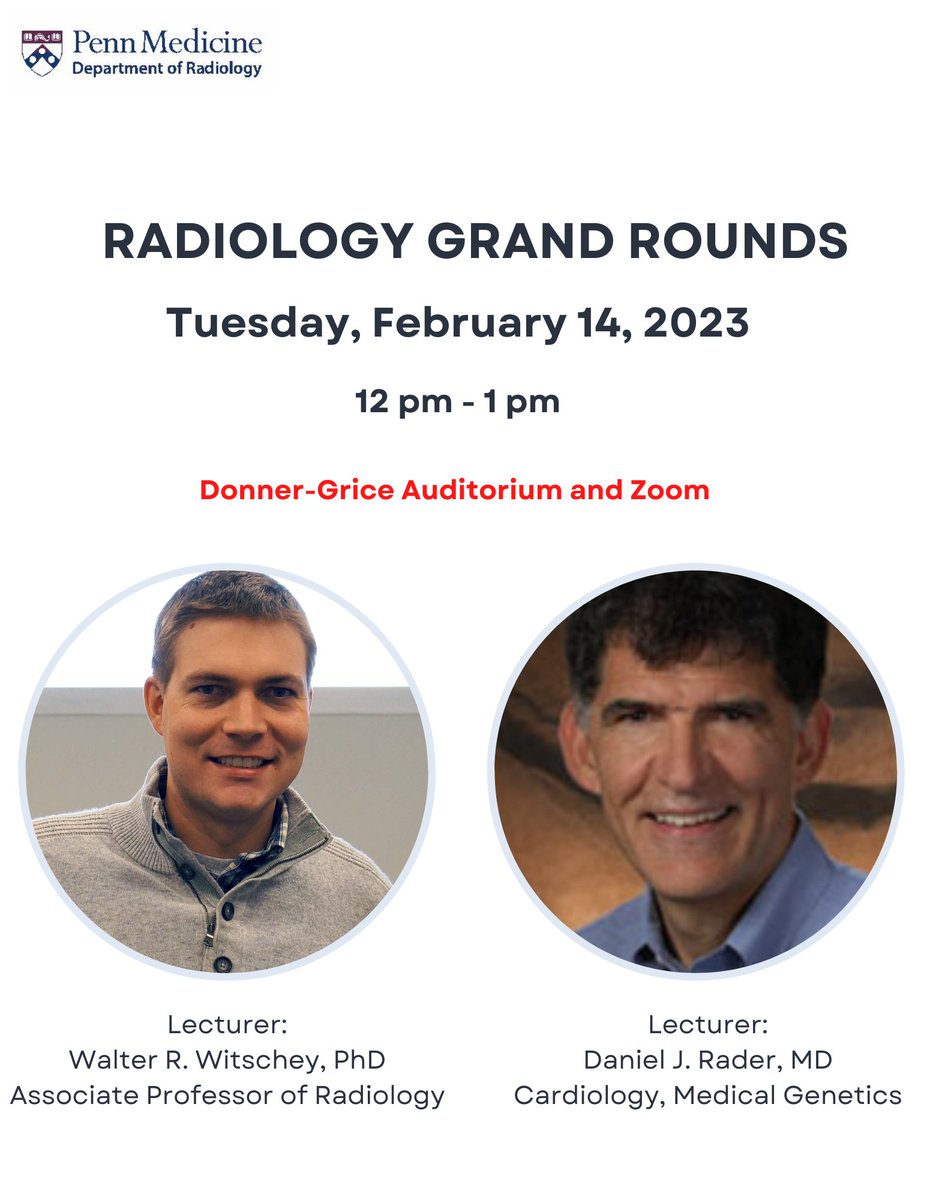 Penn Medicine
Department of Radiology

RADIOLOGY GRAND ROUNDS

Tuesday, February 14, 2023

12 pm - 1 pm

Donner-Grice Auditorium and Zoom

Lecturer:
Walter R. Witschey, PhD
Associate Professor of Radiology

Lecturer:
Daniel J. Rader, MD
Cardiology, Medical Genetics